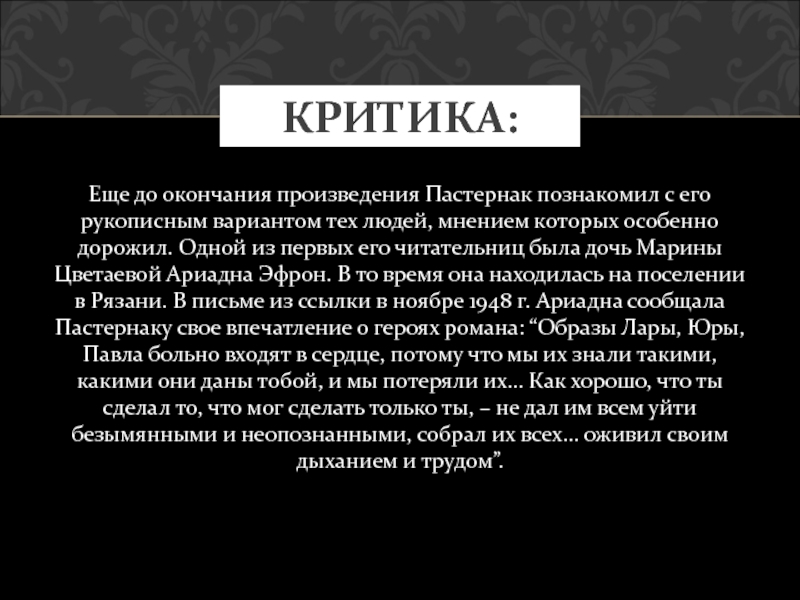 КРИТИКА:

Еще до окончания произведения Пастернак познакомил с его рукописным вариантом тех людей, мнением которых особенно дорожил. Одной из первых его читательниц была дочь Марины Цветаевой Ариадна Эфрон. В то время она находилась на поселении в Рязани. В письме из ссылки в ноябре 1948 г. Ариадна сообщала Пастернаку свое впечатление о героях романа: “Образы Лары, Юры, Павла больно входят в сердце, потому что мы их знали такими, какими они даны тобой, и мы потеряли их… Как хорошо, что ты сделал то, что мог сделать только ты, – не дал им всем уйти безымянными и неопознанными, собрал их всех… оживил своим дыханием и трудом”.